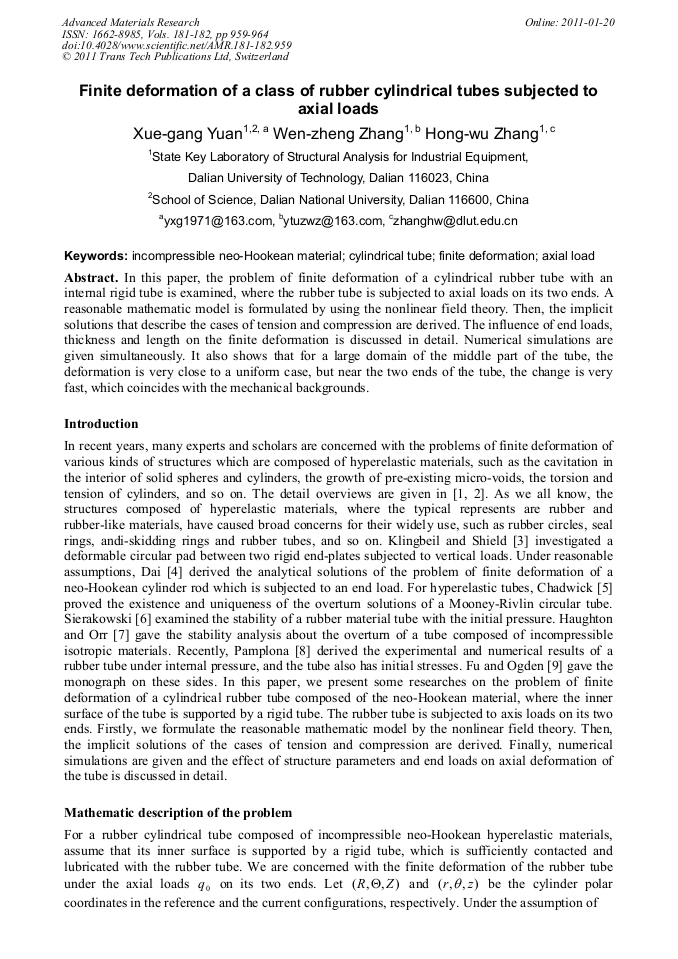 Advanced Materials Research
ISSN: 1662-8985, Vols. 181-182, pp 959-964
doi:10.4028/www.scientific.net/AMR.181-182.959
© 2011 Trans Tech Publications Ltd, Switzerland

Online: 2011-01-20

Finite deformation of a class of rubber cylindrical tubes subjected to axial loads

Xue-gang Yuan$^{1,2,a}$ Wen-zheng Zhang$^{1,b}$ Hong-wu Zhang$^{1,c}$

$^1$State Key Laboratory of Structural Analysis for Industrial Equipment, Dalian University of Technology, Dalian 116023, China

$^2$School of Science, Dalian National University, Dalian 116600, China

$^a$yxg1971@163.com, $^b$ytuzwz@163.com, $^c$zhanghw@dlut.edu.cn

Keywords: incompressible neo-Hookean material; cylindrical tube; finite deformation; axial load

Abstract. In this paper, the problem of finite deformation of a cylindrical rubber tube with an internal rigid tube is examined, where the rubber tube is subjected to axial loads on its two ends. A reasonable mathematic model is formulated by using the nonlinear field theory. Then, the implicit solutions that describe the cases of tension and compression are derived. The influence of end loads, thickness and length on the finite deformation is discussed in detail. Numerical simulations are given simultaneously. It also shows that for a large domain of the middle part of the tube, the deformation is very close to a uniform case, but near the two ends of the tube, the change is very fast, which coincides with the mechanical backgrounds.

Introduction

In recent years, many experts and scholars are concerned with the problems of finite deformation of various kinds of structures which are composed of hyperelastic materials, such as the cavitation in the interior of solid spheres and cylinders, the growth of pre-existing micro-voids, the torsion and tension of cylinders, and so on. The detail overviews are given in [1, 2]. As we all know, the structures composed of hyperelastic materials, where the typical represents are rubber and rubber-like materials, have caused broad concerns for their widely use, such as rubber circles, seal rings, andi-skidding rings and rubber tubes, and so on. Klingbeil and Shield [3] investigated a deformable circular pad between two rigid end-plates subjected to vertical loads. Under reasonable assumptions, Dai [4] derived the analytical solutions of the problem of finite deformation of a neo-Hookean cylinder rod which is subjected to an end load. For hyperelastic tubes, Chadwick [5] proved the existence and uniqueness of the overturn solutions of a Mooney-Rivlin circular tube. Sierakowski [6] examined the stability of a rubber material tube with the initial pressure. Haughton and Orr [7] gave the stability analysis about the overturn of a tube composed of incompressible isotropic materials. Recently, Pamplona [8] derived the experimental and numerical results of a rubber tube under internal pressure, and the tube also has initial stresses. Fu and Ogden [9] gave the monograph on these sides. In this paper, we present some researches on the problem of finite deformation of a cylindrical rubber tube composed of the neo-Hookean material, where the inner surface of the tube is supported by a rigid tube. The rubber tube is subjected to axis loads on its two ends. Firstly, we formulate the reasonable mathematic model by the nonlinear field theory. Then, the implicit solutions of the cases of tension and compression are derived. Finally, numerical simulations are given and the effect of structure parameters and end loads on axial deformation of the tube is discussed in detail.

Mathematic description of the problem

For a rubber cylindrical tube composed of incompressible neo-Hookean hyperelastic materials, assume that its inner surface is supported by a rigid tube, which is sufficiently contacted and lubricated with the rubber tube. We are concerned with the finite deformation of the rubber tube under the axial loads $q_0$ on its two ends. Let $(R,\Theta,Z)$ and $(r,\theta,z)$ be the cylinder polar coordinates in the reference and the current configurations, respectively. Under the assumption of